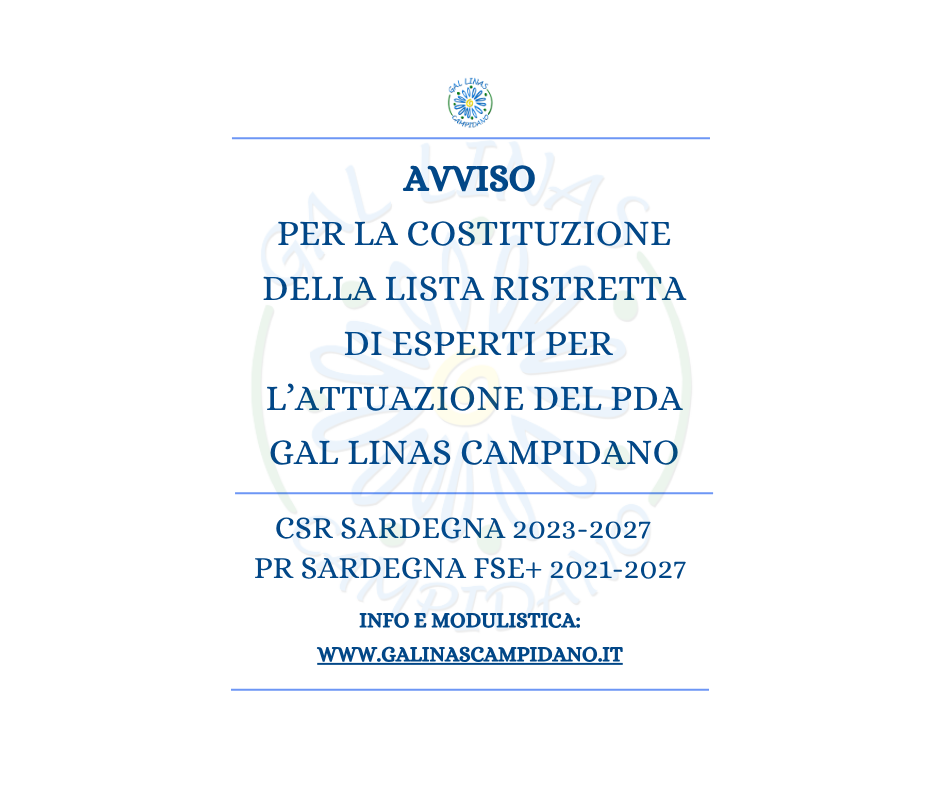 GAL LINAS CAMPIDANO

AVVISO
PER LA COSTITUZIONE DELLA LISTA RISTRETTA DI ESPERTI PER L'ATTUAZIONE DEL PDA GAL LINAS CAMPIDANO

CSR SARDEGNA 2023-2027
PR SARDEGNA FSE+ 2021-2027

INFO E MODULISTICA:
WWW.GALINASCAMPIDANO.IT